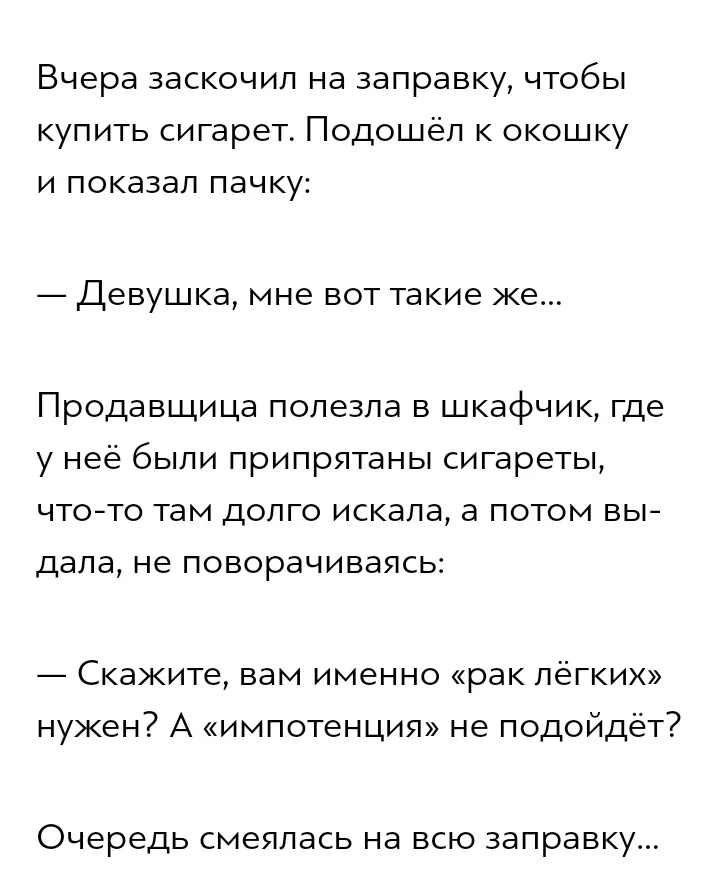 Вчера заскочил на заправку, чтобы купить сигарет. Подошёл к окошку и показал пачку:

— Девушка, мне вот такие же...

Продавщица полезла в шкафчик, где у неё были припрятаны сигареты, что-то там долго искала, а потом выдала, не поворачиваясь:

— Скажите, вам именно «рак лёгких» нужен? А «импотенция» не подойдёт?

Очередь смеялась на всю заправку...